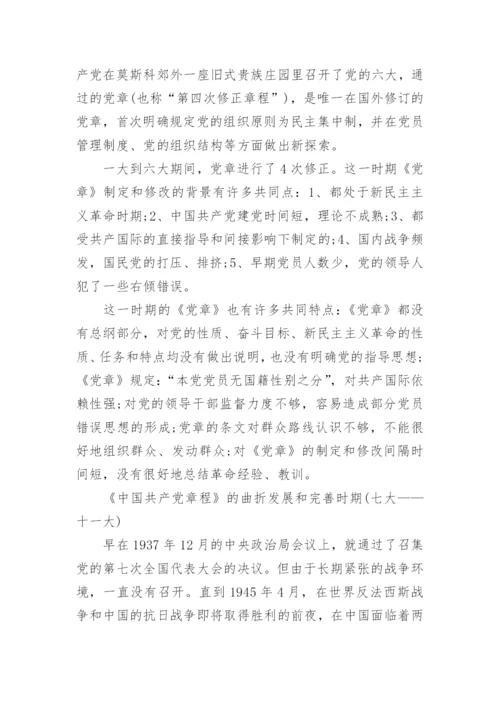 产党在莫斯科郊外一座旧式贵族庄园里召开了党的六大，通过的党章(也称“第四次修正章程”)，是唯一在国外修订的党章，首次明确规定党的组织原则为民主集中制，并在党员管理制度、党的组织结构等方面做出新探索。

一大到六大期间，党章进行了4次修正。这一时期《党章》制定和修改的背景有许多共同点：1、都处于新民主主义革命时期;2、中国共产党建党时间短，理论不成熟;3、都受共产国际的直接指导和间接影响下制定的;4、国内战争频发，国民党的打压、排挤;5、早期党员人数少，党的领导人犯了一些右倾错误。

这一时期的《党章》也有许多共同特点：《党章》都没有总纲部分，对党的性质、奋斗目标、新民主主义革命的性质、任务和特点均没有做出说明，也没有明确党的指导思想;《党章》规定：“本党党员无国籍性别之分”，对共产国际依赖性强;对党的领导干部监督力度不够，容易造成部分党员错误思想的形成;党章的条文对群众路线认识不够，不能很好地组织群众、发动群众;对《党章》的制定和修改间隔时间短，没有很好地总结革命经验、教训。

《中国共产党章程》的曲折发展和完善时期(七大——十一大)

早在1937年12月的中央政治局会议上，就通过了召集党的第七次全国代表大会的决议。但由于长期紧张的战争环境，一直没有召开。直到1945年4月，在世界反法西斯战争和中国的抗日战争即将取得胜利的前夜，在中国面临着两